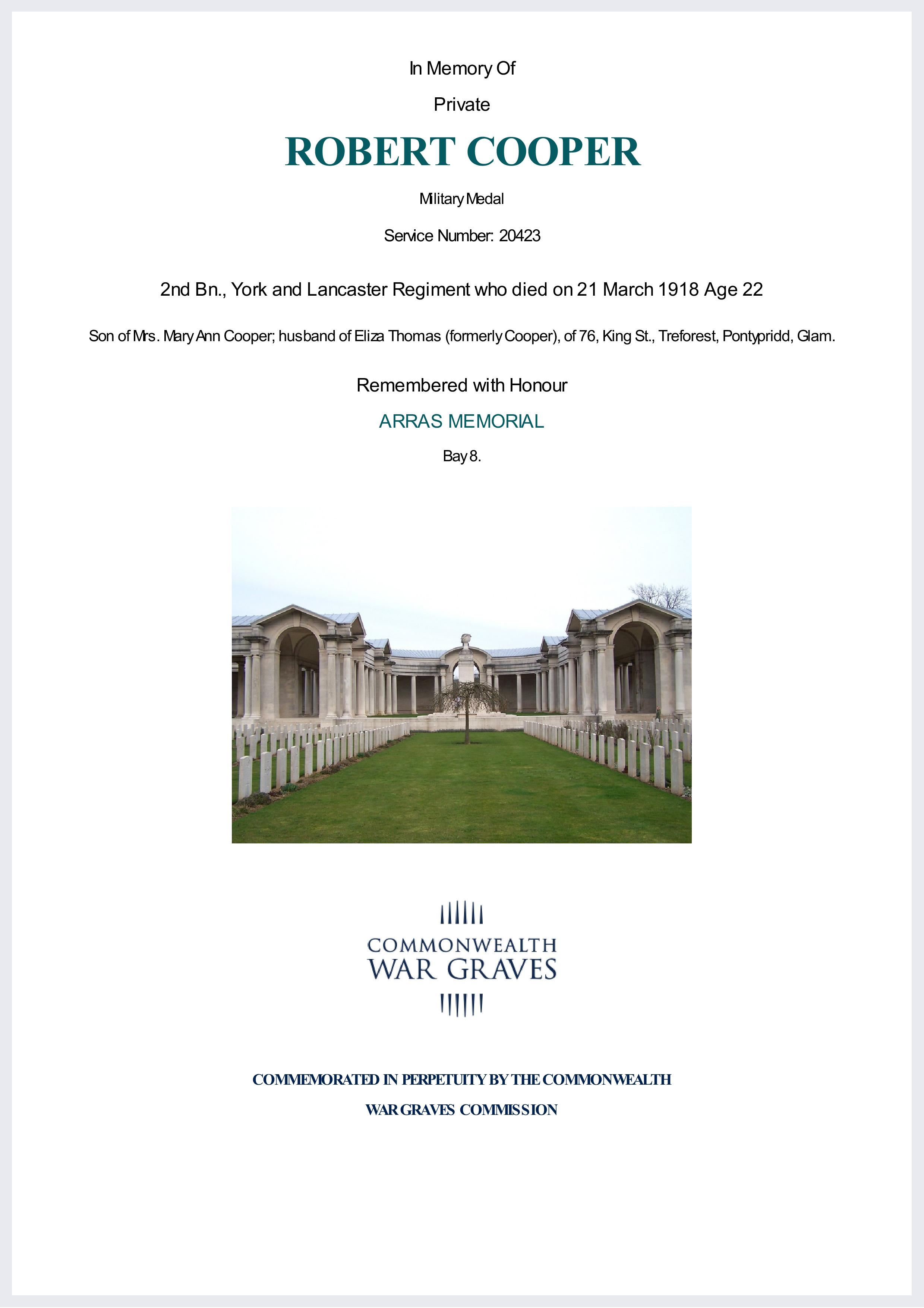 In Memory Of

Private

ROBERT COOPER

Military Medal

Service Number: 20423

2nd Bn., York and Lancaster Regiment who died on 21 March 1918 Age 22

Son of Mrs. Mary Ann Cooper; husband of Eliza Thomas (formerly Cooper), of 76, King St., Treforest, Pontypridd, Glam.

Remembered with Honour

ARRAS MEMORIAL

Bay 8.

COMMONWEALTH
WAR GRAVES

COMMEMORATED IN PERPETUITY BY THE COMMONWEALTH WAR GRAVES COMMISSION